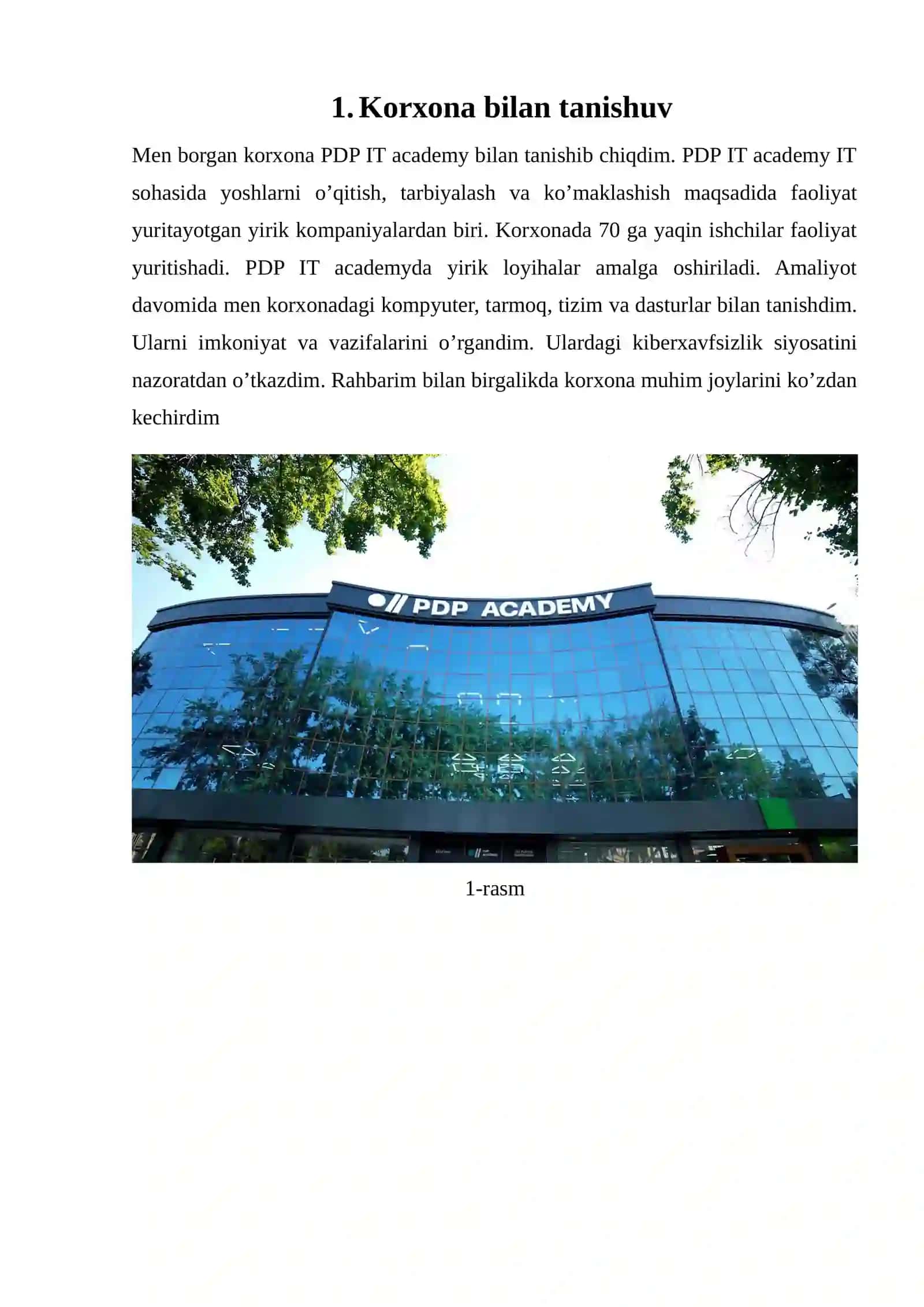 1. Korxona bilan tanishuv

Men borgan korxona PDP IT academy bilan tanishib chiqdim. PDP IT academy IT sohasida yoshlarni o’qitish, tarbiyalash va ko’maklashish maqsadida faoliyat yuritayotgan yirik kompaniyalardan biri. Korxonada 70 ga yaqin ishchilar faoliyat yuritishadi. PDP IT academyda yirik loyihalar amalga oshiriladi. Amaliyot davomida men korxonadagi kompyuter, tarmoq, tizim va dasturlar bilan tanishdim. Ularni imkoniyat va vazifalarini o’rgandim. Ulardagi kiberxavfsizlik siyosatini nazoratdan o’tkazdim. Rahbarim bilan birgalikda korxona muhim joylarini ko’zdan kechirdim

PDP ACADEMY

1-rasm